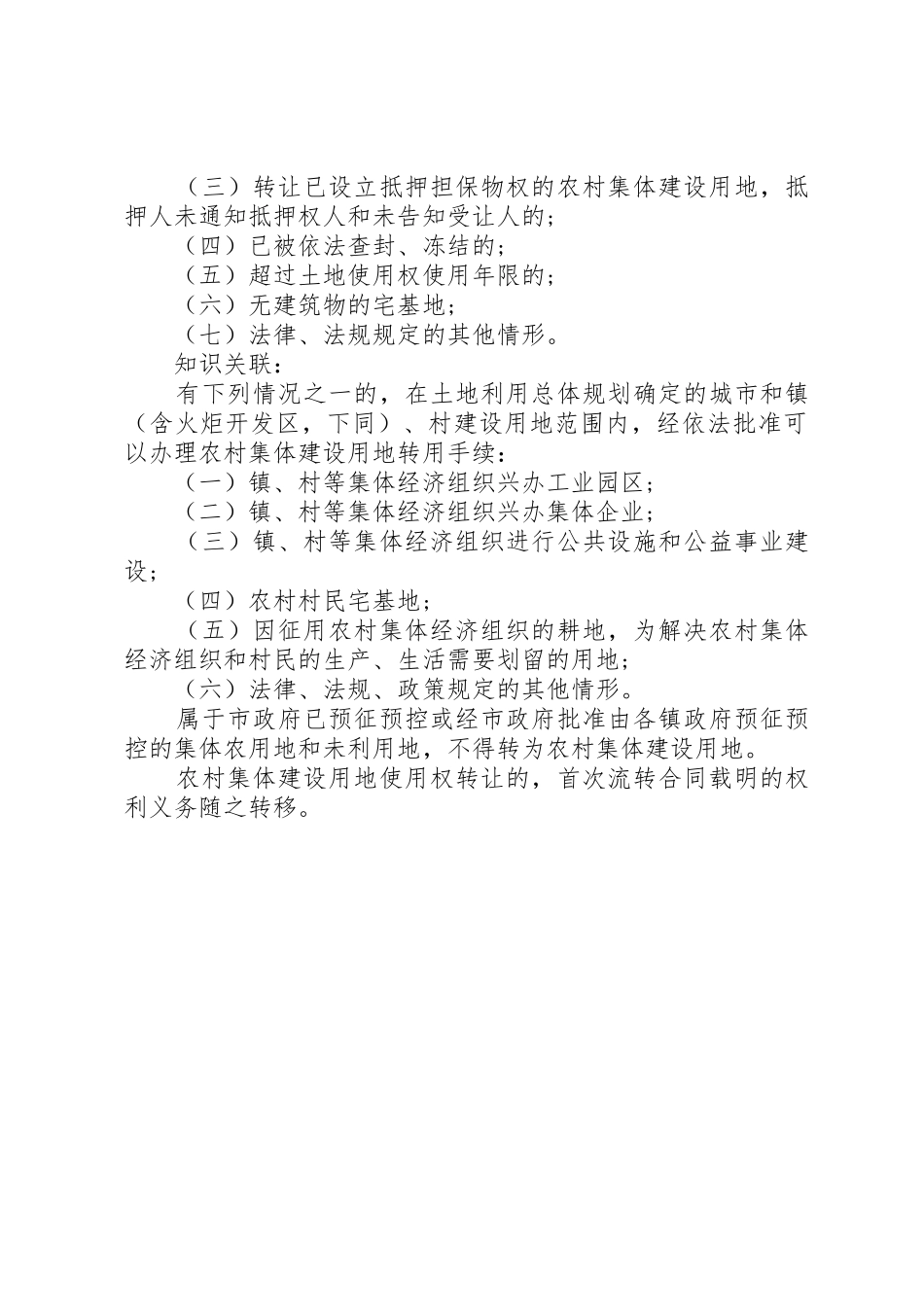 （三）转让已设立抵押担保物权的农村集体建设用地，抵押人未通知抵押权人和未告知受让人的；

（四）已被依法查封、冻结的；

（五）超过土地使用权使用年限的；

（六）无建筑物的宅基地；

（七）法律、法规规定的其他情形。

知识关联：

有下列情况之一的，在土地利用总体规划确定的城市和镇（含火炬开发区，下同）、村建设用地范围内，经依法批准可以办理农村集体建设用地转用手续：

（一）镇、村等集体经济组织兴办工业园区；

（二）镇、村等集体经济组织兴办集体企业；

（三）镇、村等集体经济组织进行公共设施和公益事业建设；

（四）农村村民宅基地；

（五）因征用农村集体经济组织的耕地，为解决农村集体经济组织和村民的生产、生活需要划留的用地；

（六）法律、法规、政策规定的其他情形。

属于市政府已预征预控或经市政府批准由各镇政府预征预控的集体农用地和未利用地，不得转为农村集体建设用地。

农村集体建设用地使用权转让的，首次流转合同载明的权利义务随之转移。